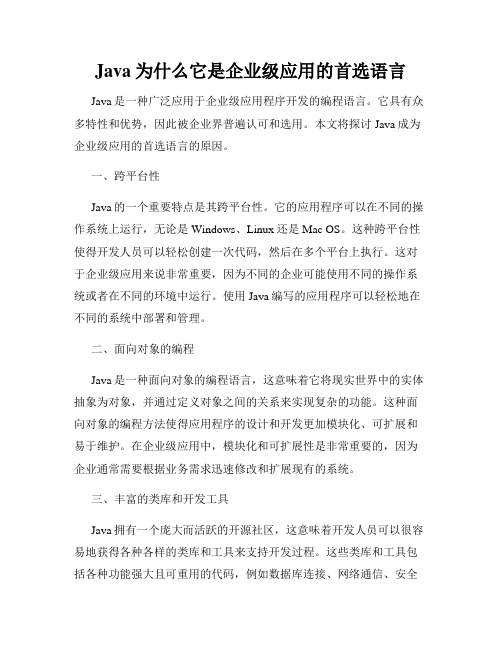 Java 为什么它是企业级应用的首选语言

Java 是一种广泛应用于企业级应用程序开发的编程语言。它具有众多特性和优势，因此被企业界普遍认可和选用。本文将探讨 Java 成为企业级应用的首选语言的原因。

一、跨平台性

Java 的一个重要特点是其跨平台性。它的应用程序可以在不同的操作系统上运行，无论是 Windows、Linux 还是 Mac OS。这种跨平台性使得开发人员可以轻松创建一次代码，然后在多个平台上执行。这对于企业级应用来说非常重要，因为不同的企业可能使用不同的操作系统或者在不同的环境中运行。使用 Java 编写的应用程序可以轻松地在不同的系统中部署和管理。

二、面向对象的编程

Java 是一种面向对象的编程语言，这意味着它将现实世界中的实体抽象为对象，并通过定义对象之间的关系来实现复杂的功能。这种面向对象的编程方法使得应用程序的设计和开发更加模块化、可扩展和易于维护。在企业级应用中，模块化和可扩展性是非常重要的，因为企业通常需要根据业务需求迅速修改和扩展现有的系统。

三、丰富的类库和开发工具

Java 拥有一个庞大而活跃的开源社区，这意味着开发人员可以很容易地获得各种各样的类库和工具来支持开发过程。这些类库和工具包括各种功能强大且可重用的代码，例如数据库连接、网络通信、安全